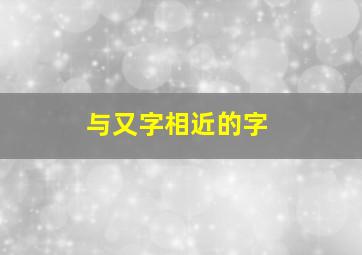 与又字相近的字